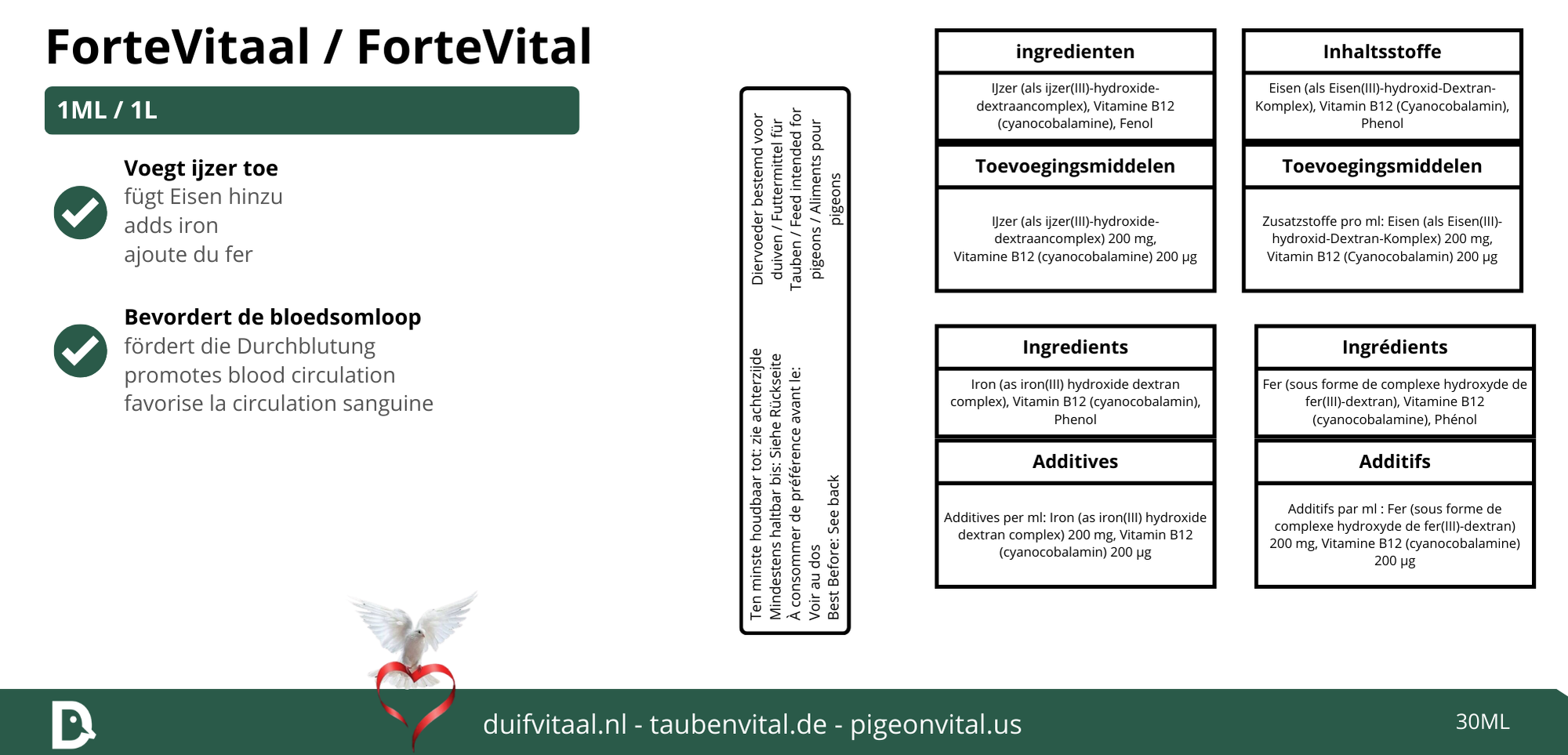 ForteVitaal / ForteVital

1ML / 1L

Voegt ijzer toe
fügt Eisen hinzu
adds iron
ajoute du fer

Bevordert de bloedsomloop
fördert die Durchblutung
promotes blood circulation
favorise la circulation sanguine

Diervoeder bestemd voor duiven / Futtermittel für Tauben / Feed intended for pigeons / Aliments pour pigeons

Ten minste houdbaar tot: zie achterzijde
Mindestens haltbar bis: Siehe Rückseite
À consommer de préférence avant le: Voir au dos
Best Before: See back

ingredienten
IJzer (als ijzer(III)-hydroxide-dextraancomplex), Vitamine B12 (cyanocobalamine), Fenol

Toevoegingsmiddelen
IJzer (als ijzer(III)-hydroxide-dextraancomplex) 200 mg, Vitamine B12 (cyanocobalamine) 200 µg

Inhaltsstoffe
Eisen (als Eisen(III)-hydroxid-Dextran-Komplex), Vitamin B12 (Cyanocobalamin), Phenol

Toevoegingsmiddelen
Zusatzstoffe pro ml: Eisen (als Eisen(III)-hydroxid-Dextran-Komplex) 200 mg, Vitamin B12 (Cyanocobalamin) 200 µg

Ingredients
Iron (as iron(III) hydroxide dextran complex), Vitamin B12 (cyanocobalamin), Phenol

Additives
Additives per ml: Iron (as iron(III) hydroxide dextran complex) 200 mg, Vitamin B12 (cyanocobalamin) 200 µg

Ingrédients
Fer (sous forme de complexe hydroxyde de fer(III)-dextran), Vitamine B12 (cyanocobalamine), Phénol

Additifs
Additifs par ml : Fer (sous forme de complexe hydroxyde de fer(III)-dextran) 200 mg, Vitamine B12 (cyanocobalamine) 200 µg

duifvitaal.nl - taubenvital.de - pigeonvital.us

30ML